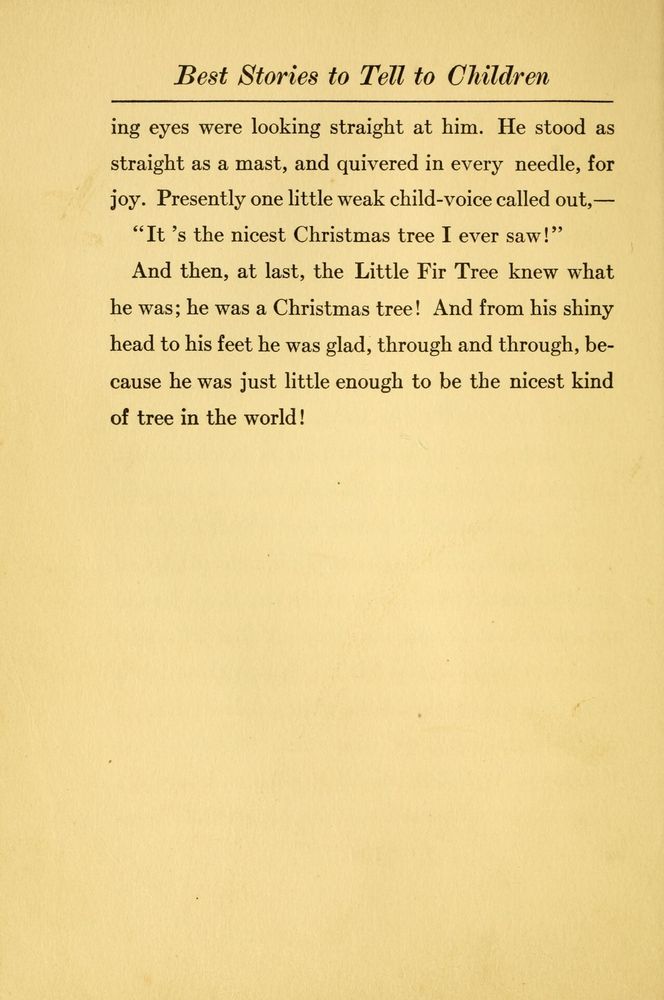 Best Stories to Tell to Children

ing eyes were looking straight at him. He stood as straight as a mast, and quivered in every needle, for joy. Presently one little weak child-voice called out,—

"It 's the nicest Christmas tree I ever saw!"

And then, at last, the Little Fir Tree knew what he was; he was a Christmas tree! And from his shiny head to his feet he was glad, through and through, because he was just little enough to be the nicest kind of tree in the world!